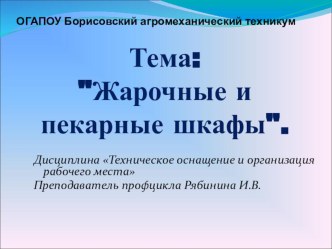 ОГАПОУ Борисовский агромеханический техникум

Тема: "Жарочные и пекарные шкафы".

Дисциплина «Техническое оснащение и организация рабочего места»
Преподаватель профцикла Рябинина И.В.